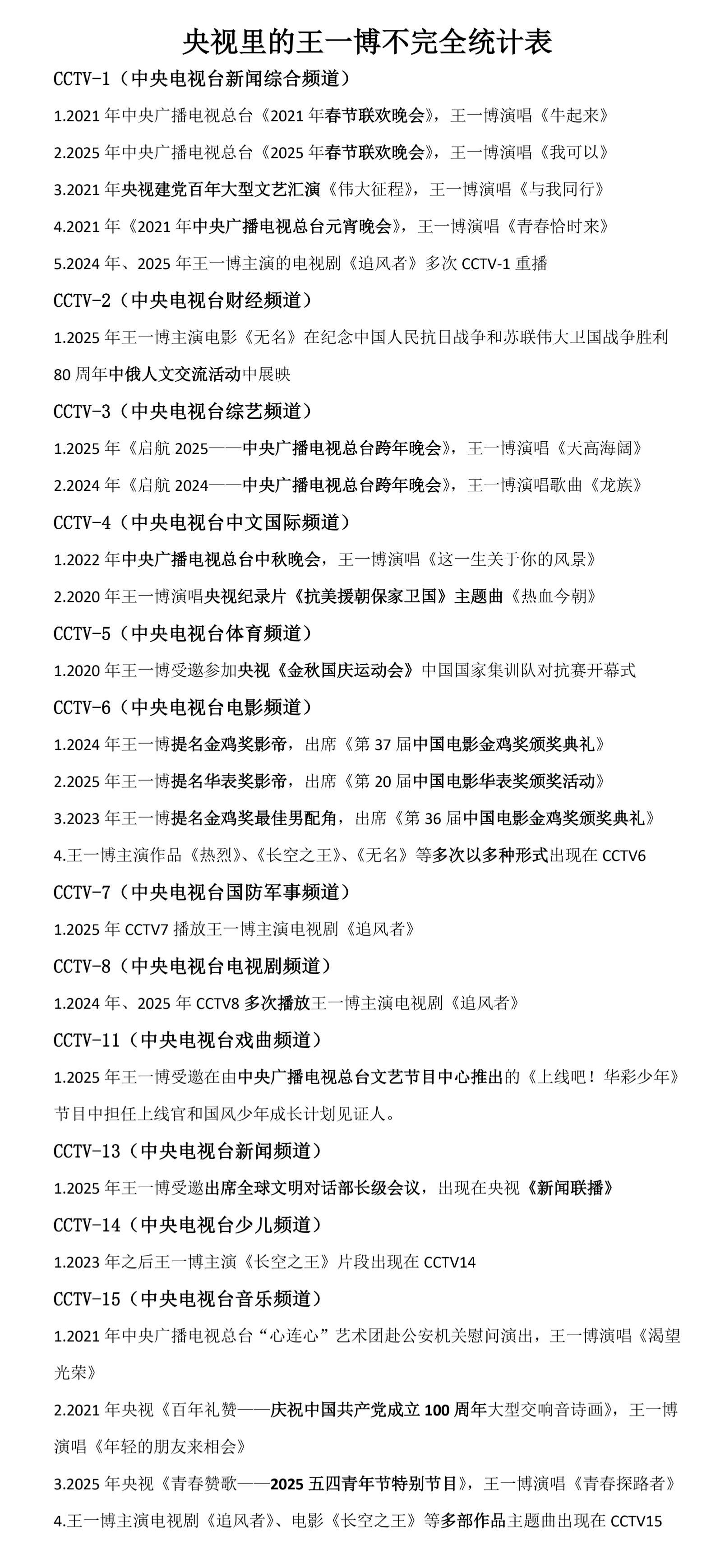 央视里的王一博不完全统计表

CCTV-1（中央电视台新闻综合频道）

1.2021 年中央广播电视总台《2021 年春节联欢晚会》，王一博演唱《牛起来》

2.2025 年中央广播电视总台《2025 年春节联欢晚会》，王一博演唱《我可以》

3.2021 年央视建党百年大型文艺汇演《伟大征程》，王一博演唱《与我同行》

4.2021 年《2021 年中央广播电视总台元宵晚会》，王一博演唱《青春恰时来》

5.2024 年、2025 年王一博主演的电视剧《追风者》多次 CCTV-1 重播

CCTV-2（中央电视台财经频道）

1.2025 年王一博主演电影《无名》在纪念中国人民抗日战争和苏联伟大卫国战争胜利 80 周年中俄人文交流活动中展映

CCTV-3（中央电视台综艺频道）

1.2025 年《启航 2025——中央广播电视总台跨年晚会》，王一博演唱《天高海阔》

2.2024 年《启航 2024——中央广播电视总台跨年晚会》，王一博演唱歌曲《龙族》

CCTV-4（中央电视台中文国际频道）

1.2022 年中央广播电视总台中秋晚会，王一博演唱《这一生关于你的风景》

2.2020 年王一博演唱央视纪录片《抗美援朝保家卫国》主题曲《热血今朝》

CCTV-5（中央电视台体育频道）

1.2020 年王一博受邀参加央视《金秋国庆运动会》中国国家集训队对抗赛开幕式

CCTV-6（中央电视台电影频道）

1.2024 年王一博提名金鸡奖影帝，出席《第 37 届中国电影金鸡奖颁奖典礼》

2.2025 年王一博提名华表奖影帝，出席《第 20 届中国电影华表奖颁奖活动》

3.2023 年王一博提名金鸡奖最佳男配角，出席《第 36 届中国电影金鸡奖颁奖典礼》

4.王一博主演作品《热烈》、《长空之王》、《无名》等多次以多种形式出现在 CCTV6

CCTV-7（中央电视台国防军事频道）

1.2025 年 CCTV7 播放王一博主演电视剧《追风者》

CCTV-8（中央电视台电视剧频道）

1.2024 年、2025 年 CCTV8 多次播放王一博主演电视剧《追风者》

CCTV-11（中央电视台戏曲频道）

1.2025 年王一博受邀在由中央广播电视总台文艺节目中心推出的《上线吧！华彩少年》节目中担任上线官和国风少年成长计划见证人。

CCTV-13（中央电视台新闻频道）

1.2025 年王一博受邀出席全球文明对话部长级会议，出现在央视《新闻联播》

CCTV-14（中央电视台少儿频道）

1.2023 年之后王一博主演《长空之王》片段出现在 CCTV14

CCTV-15（中央电视台音乐频道）

1.2021 年中央广播电视总台“心连心”艺术团赴公安机关慰问演出，王一博演唱《渴望光荣》

2.2021 年央视《百年礼赞——庆祝中国共产党成立 100 周年大型交响音诗画》，王一博演唱《年轻的朋友来相会》

3.2025 年央视《青春赞歌——2025 五四青年节特别节目》，王一博演唱《青春探路者》

4.王一博主演电视剧《追风者》、电影《长空之王》等多部作品主题曲出现在 CCTV15